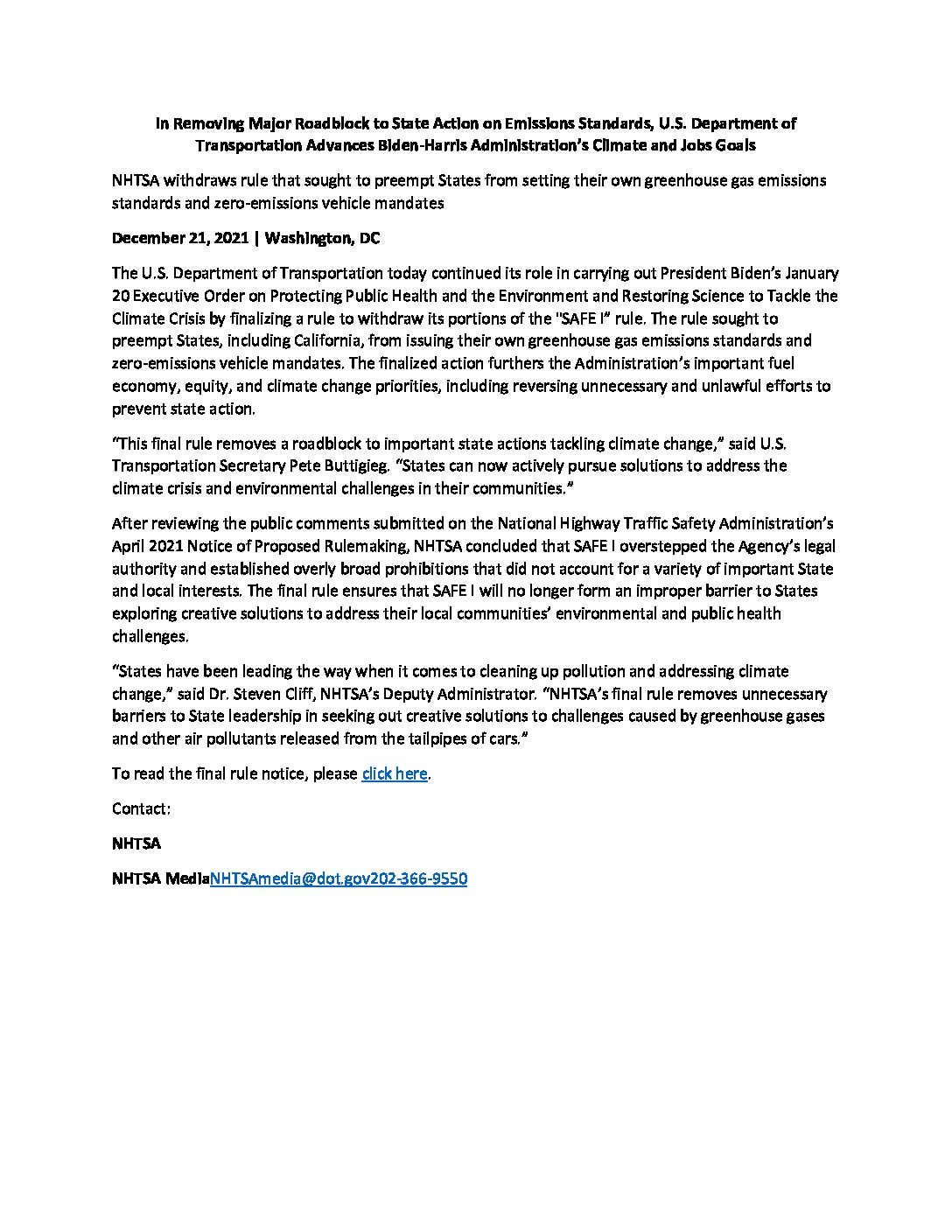 In Removing Major Roadblock to State Action on Emissions Standards, U.S. Department of Transportation Advances Biden-Harris Administration's Climate and Jobs Goals

NHTSA withdraws rule that sought to preempt States from setting their own greenhouse gas emissions standards and zero-emissions vehicle mandates

December 21, 2021 | Washington, DC

The U.S. Department of Transportation today continued its role in carrying out President Biden's January 20 Executive Order on Protecting Public Health and the Environment and Restoring Science to Tackle the Climate Crisis by finalizing a rule to withdraw its portions of the "SAFE I" rule. The rule sought to preempt States, including California, from issuing their own greenhouse gas emissions standards and zero-emissions vehicle mandates. The finalized action furthers the Administration's important fuel economy, equity, and climate change priorities, including reversing unnecessary and unlawful efforts to prevent state action.

"This final rule removes a roadblock to important state actions tackling climate change," said U.S. Transportation Secretary Pete Buttigieg. "States can now actively pursue solutions to address the climate crisis and environmental challenges in their communities."

After reviewing the public comments submitted on the National Highway Traffic Safety Administration's April 2021 Notice of Proposed Rulemaking, NHTSA concluded that SAFE I overstepped the Agency's legal authority and established overly broad prohibitions that did not account for a variety of important State and local interests. The final rule ensures that SAFE I will no longer form an improper barrier to States exploring creative solutions to address their local communities' environmental and public health challenges.

"States have been leading the way when it comes to cleaning up pollution and addressing climate change," said Dr. Steven Cliff, NHTSA's Deputy Administrator. "NHTSA's final rule removes unnecessary barriers to State leadership in seeking out creative solutions to challenges caused by greenhouse gases and other air pollutants released from the tailpipes of cars."

To read the final rule notice, please click here.

Contact:

NHTSA

NHTSA MediaNHTSAmedia@dot.gov202-366-9550